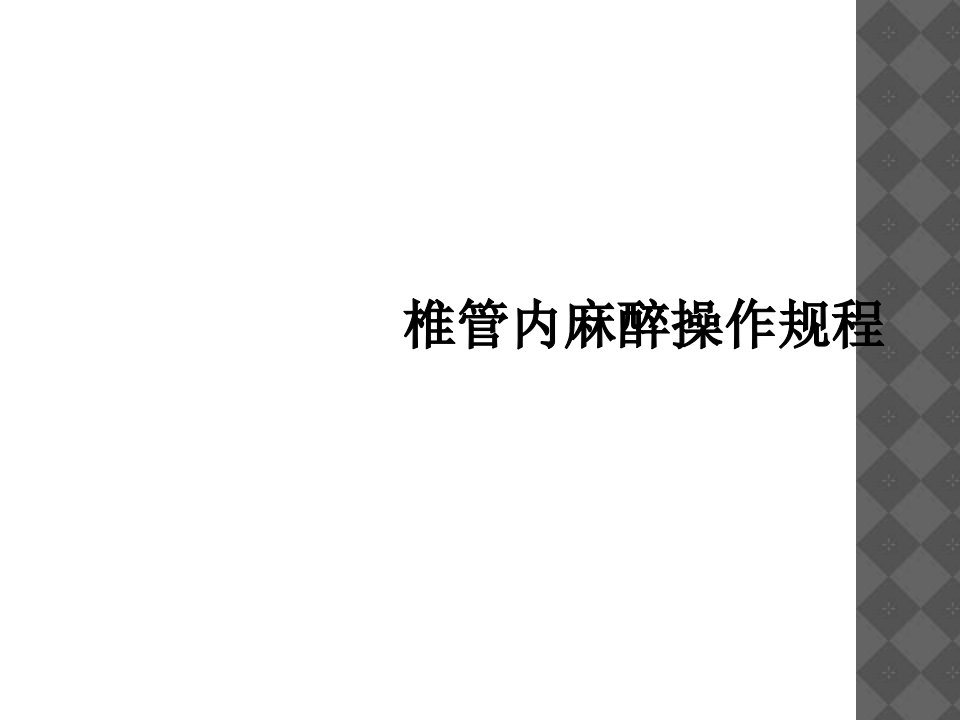 椎管内麻醉操作规程